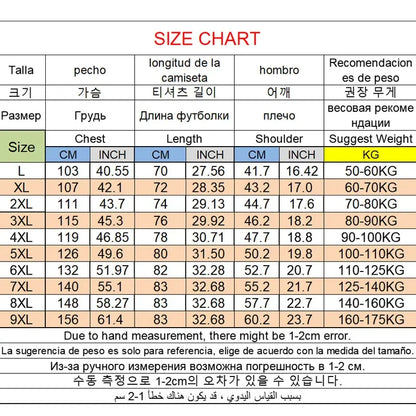 SIZE CHART

| Talla | pecho | | longitud de la camiseta | | hombro | | Recomendaciones de peso |
|---|---|---|---|---|---|---|---|
| 크기 | 가슴 | | 티셔츠 길이 | | 어깨 | | 권장 무게 |
| Размер | Грудь | | Длина футболки | | плечо | | весовая рекомендации |
| Size | Chest | | Length | | Shoulder | | Suggest Weight |
| | CM | INCH | CM | INCH | CM | INCH | KG |
| L | 103 | 40.55 | 70 | 27.56 | 41.7 | 16.42 | 50-60KG |
| XL | 107 | 42.1 | 72 | 28.35 | 43.2 | 17.0 | 60-70KG |
| 2XL | 111 | 43.7 | 74 | 29.13 | 44.7 | 17.6 | 70-80KG |
| 3XL | 115 | 45.3 | 76 | 29.92 | 46.2 | 18.2 | 80-90KG |
| 4XL | 119 | 46.85 | 78 | 30.71 | 47.7 | 18.8 | 90-100KG |
| 5XL | 126 | 49.6 | 80 | 31.50 | 50.2 | 19.8 | 100-110KG |
| 6XL | 132 | 51.97 | 82 | 32.28 | 52.7 | 20.7 | 110-125KG |
| 7XL | 140 | 55.1 | 83 | 32.68 | 55.2 | 21.7 | 125-140KG |
| 8XL | 148 | 58.27 | 83 | 32.68 | 57.7 | 22.7 | 140-160KG |
| 9XL | 156 | 61.4 | 83 | 32.68 | 60.2 | 23.7 | 160-175KG |

Due to hand measurement, there might be 1-2cm error.
La sugerencia de peso es solo para referencia, elige de acuerdo con la medida del tamaño.
Из-за ручного измерения возможна погрешность в 1-2 см.
수동 측정으로 1-2cm의 오차가 있을 수 있습니다.
بسبب القياس اليدوي ، قد يكون هناك خطأ 1-2 سم